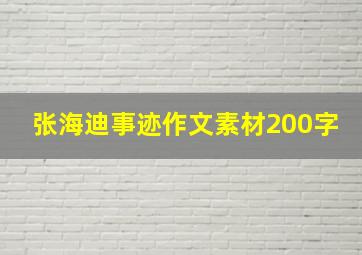 张海迪事迹作文素材200字